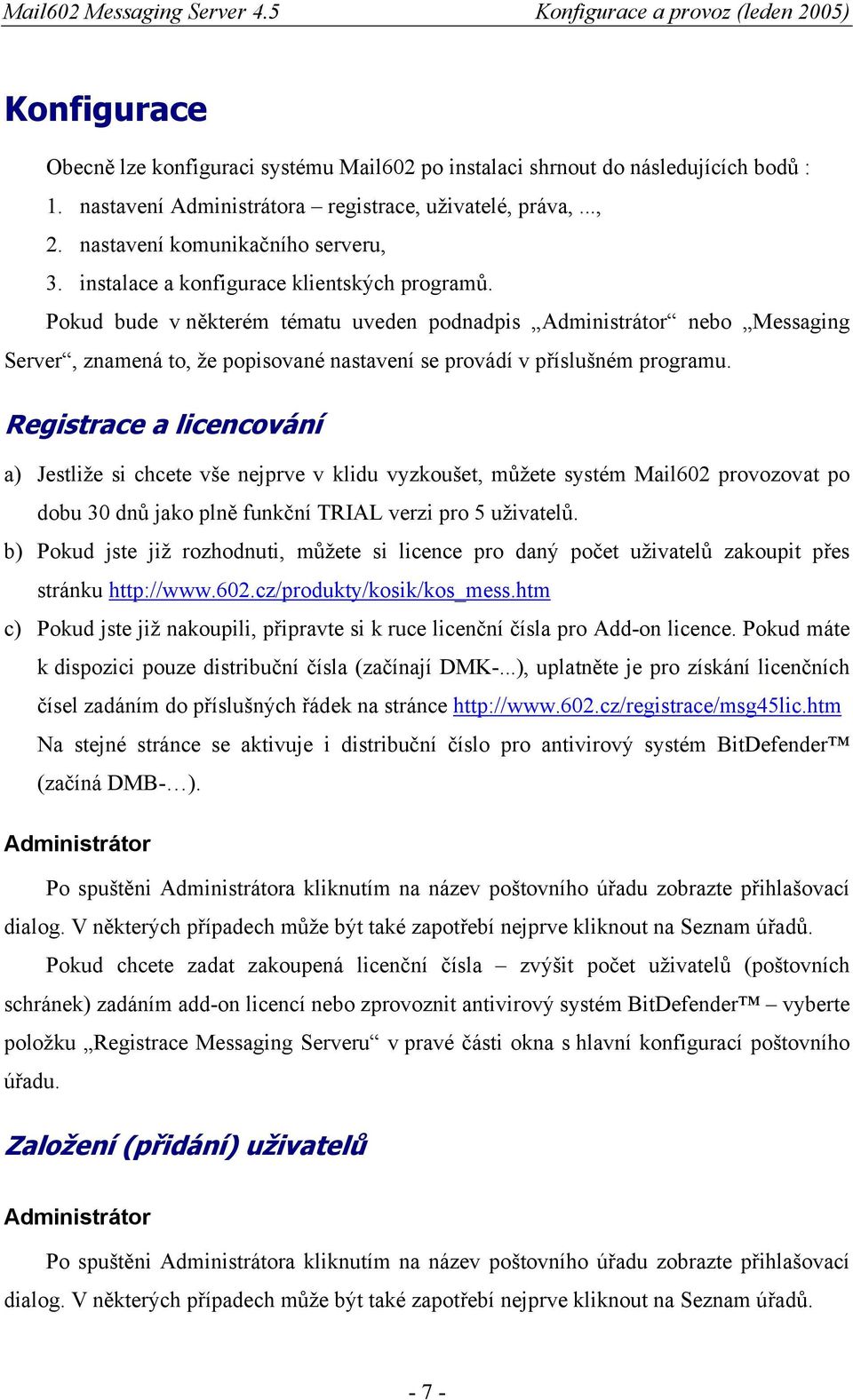 Mail602 Messaging Server 4.5 Konfigurace a provoz (leden 2005)

Konfigurace

Obecně lze konfiguraci systému Mail602 po instalaci shrnout do následujících bodů :
1. nastavení Administrátora – registrace, uživatelé, práva, ...,
2. nastavení komunikačního serveru,
3. instalace a konfigurace klientských programů.

Pokud bude v některém tématu uveden podnadpis „Administrátor“ nebo „Messaging Server“, znamená to, že popisované nastavení se provádí v příslušném programu.

Registrace a licencování

a) Jestliže si chcete vše nejprve v klidu vyzkoušet, můžete systém Mail602 provozovat po dobu 30 dnů jako plně funkční TRIAL verzi pro 5 uživatelů.
b) Pokud jste již rozhodnuti, můžete si licence pro daný počet uživatelů zakoupit přes stránku http://www.602.cz/produkty/kosik/kos_mess.htm
c) Pokud jste již nakoupili, připravte si k ruce licenční čísla pro Add-on licence. Pokud máte k dispozici pouze distribuční čísla (začínají DMK-...), uplatněte je pro získání licenčních čísel zadáním do příslušných řádek na stránce http://www.602.cz/registrace/msg45lic.htm Na stejné stránce se aktivuje i distribuční číslo pro antivirový systém BitDefender™ (začíná DMB-…).

Administrátor

Po spuštěni Administrátora kliknutím na název poštovního úřadu zobrazte přihlašovací dialog. V některých případech může být také zapotřebí nejprve kliknout na Seznam úřadů.

Pokud chcete zadat zakoupená licenční čísla – zvýšit počet uživatelů (poštovních schránek) zadáním add-on licencí nebo zprovoznit antivirový systém BitDefender™ – vyberte položku „Registrace Messaging Serveru“ v pravé části okna s hlavní konfigurací poštovního úřadu.

Založení (přidání) uživatelů

Administrátor

Po spuštěni Administrátora kliknutím na název poštovního úřadu zobrazte přihlašovací dialog. V některých případech může být také zapotřebí nejprve kliknout na Seznam úřadů.

- 7 -